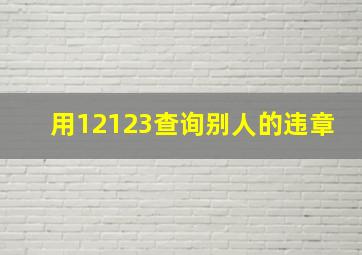 用12123查询别人的违章